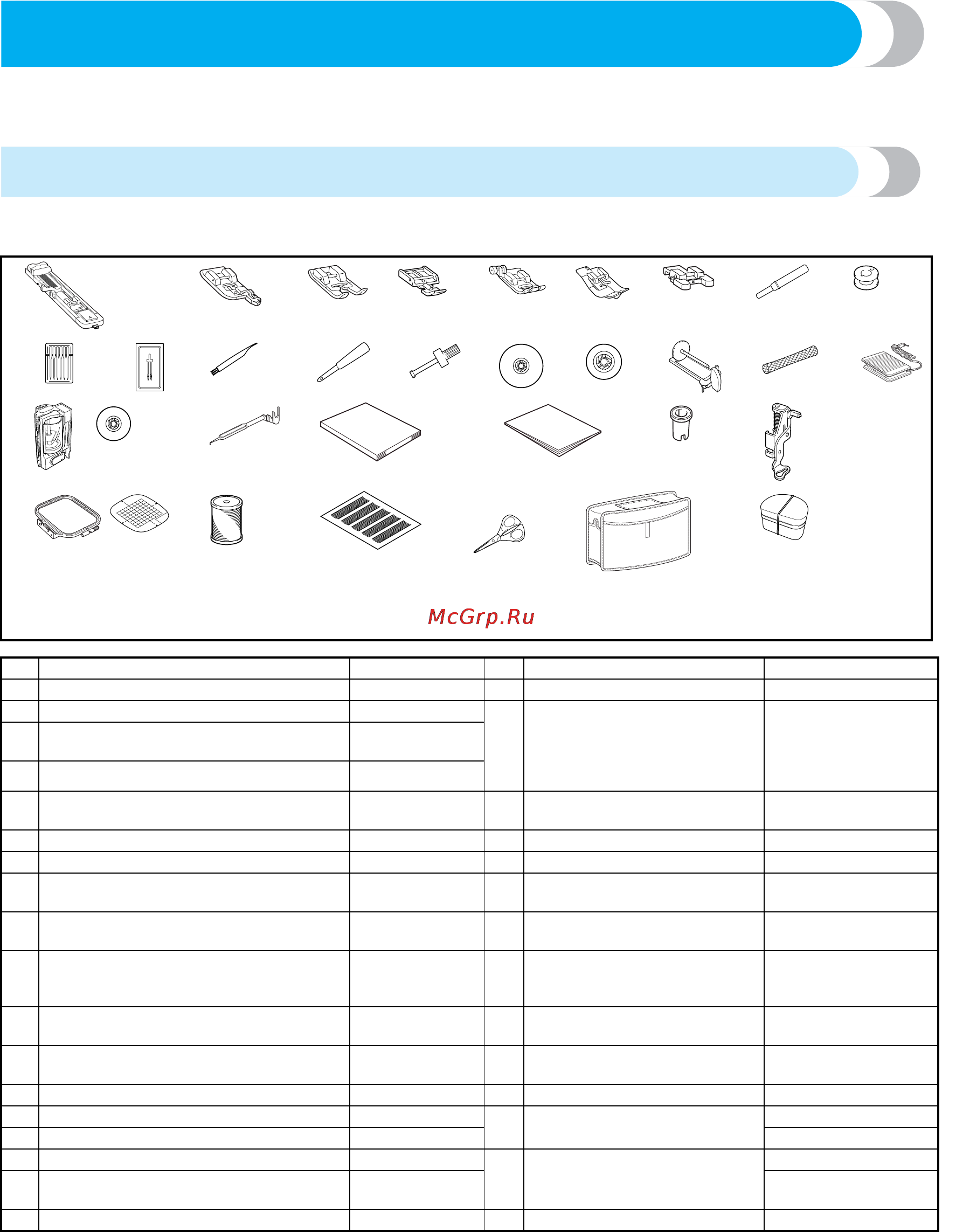 McGrp.Ru